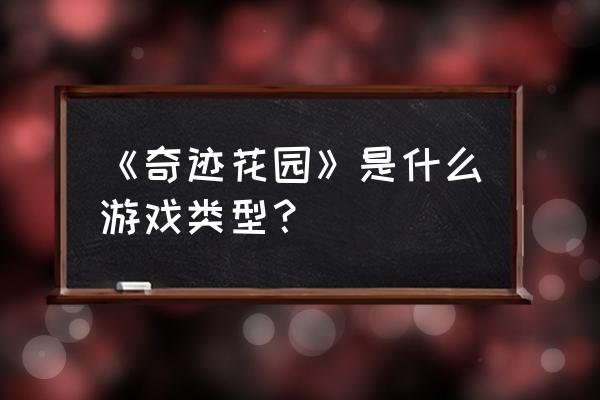 《奇迹花园》是什么游戏类型？